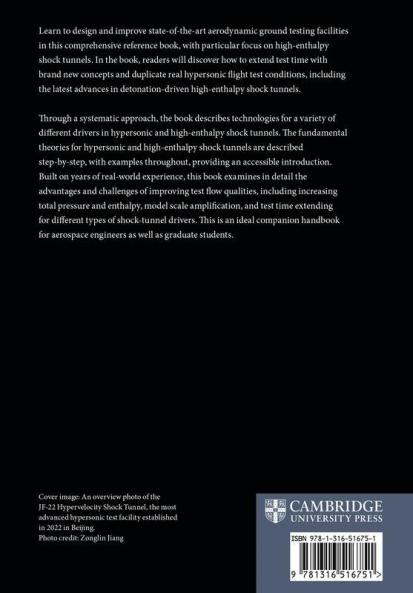 Learn to design and improve state-of-the-art aerodynamic ground testing facilities in this comprehensive reference book, with particular focus on high-enthalpy shock tunnels. In the book, readers will discover how to extend test time with brand new concepts and duplicate real hypersonic flight test conditions, including the latest advances in detonation-driven high-enthalpy shock tunnels.

Through a systematic approach, the book describes technologies for a variety of different drivers in hypersonic and high-enthalpy shock tunnels. The fundamental theories for hypersonic and high-enthalpy shock tunnels are described step-by-step, with examples throughout, providing an accessible introduction. Built on years of real-world experience, this book examines in detail the advantages and challenges of improving test flow qualities, including increasing total pressure and enthalpy, model scale amplification, and test time extending for different types of shock-tunnel drivers. This is an ideal companion handbook for aerospace engineers as well as graduate students.

Cover image: An overview photo of the JF-22 Hypervelocity Shock Tunnel, the most advanced hypersonic test facility established in 2022 in Beijing.
Photo credit: Zonglin Jiang

CAMBRIDGE
UNIVERSITY PRESS

ISBN 978-1-316-51675-1

9 781316 516751 >